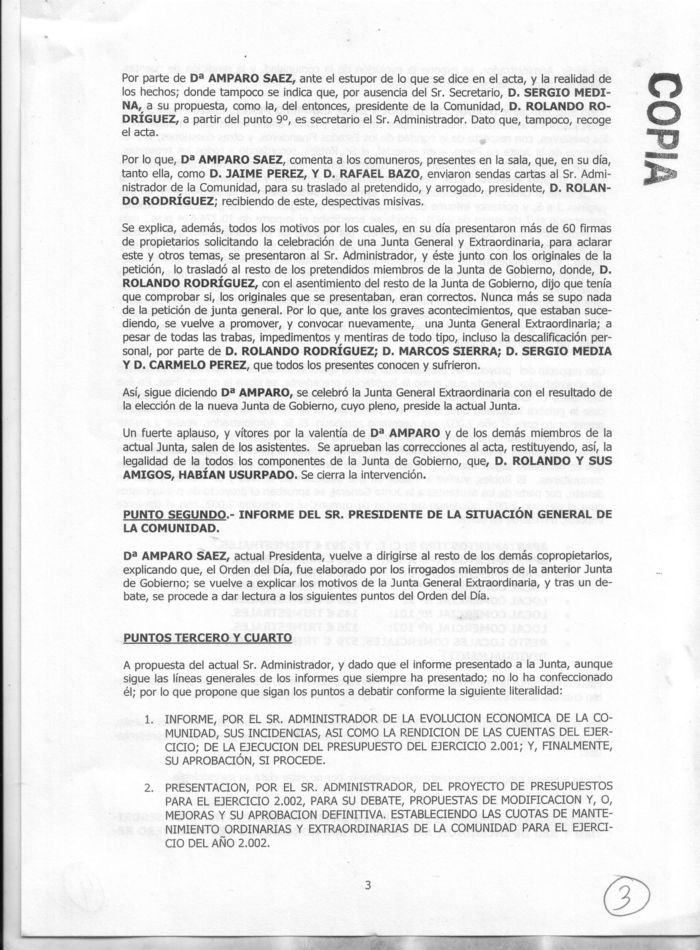 COPIA

Por parte de Dª AMPARO SAEZ, ante el estupor de lo que se dice en el acta, y la realidad de los hechos; donde tampoco se indica que, por ausencia del Sr. Secretario, D. SERGIO MEDINA, a su propuesta, como la, del entonces, presidente de la Comunidad, D. ROLANDO RODRÍGUEZ, a partir del punto 9º, es secretario el Sr. Administrador. Dato que, tampoco, recoge el acta.

Por lo que, Dª AMPARO SAEZ, comenta a los comuneros, presentes en la sala, que, en su día, tanto ella, como D. JAIME PEREZ, Y D. RAFAEL BAZO, enviaron sendas cartas al Sr. Administrador de la Comunidad, para su traslado al pretendido, y arrogado, presidente, D. ROLANDO RODRÍGUEZ; recibiendo de este, despectivas misivas.

Se explica, además, todos los motivos por los cuales, en su día presentaron más de 60 firmas de propietarios solicitando la celebración de una Junta General y Extraordinaria, para aclarar este y otros temas, se presentaron al Sr. Administrador, y éste junto con los originales de la petición, lo trasladó al resto de los pretendidos miembros de la Junta de Gobierno, donde, D. ROLANDO RODRÍGUEZ, con el asentimiento del resto de la Junta de Gobierno, dijo que tenía que comprobar si, los originales que se presentaban, eran correctos. Nunca más se supo nada de la petición de junta general. Por lo que, ante los graves acontecimientos, que estaban sucediendo, se vuelve a promover, y convocar nuevamente, una Junta General Extraordinaria; a pesar de todas las trabas, impedimentos y mentiras de todo tipo, incluso la descalificación personal, por parte de D. ROLANDO RODRÍGUEZ; D. MARCOS SIERRA; D. SERGIO MEDIA Y D. CARMELO PEREZ, que todos los presentes conocen y sufrieron.

Así, sigue diciendo Dª AMPARO, se celebró la Junta General Extraordinaria con el resultado de la elección de la nueva Junta de Gobierno, cuyo pleno, preside la actual Junta.

Un fuerte aplauso, y vítores por la valentía de Dª AMPARO y de los demás miembros de la actual Junta, salen de los asistentes. Se aprueban las correcciones al acta, restituyendo, así, la legalidad de la todos los componentes de la Junta de Gobierno, que, D. ROLANDO Y SUS AMIGOS, HABÍAN USURPADO. Se cierra la intervención.

PUNTO SEGUNDO.- INFORME DEL SR. PRESIDENTE DE LA SITUACIÓN GENERAL DE LA COMUNIDAD.

Dª AMPARO SAEZ, actual Presidenta, vuelve a dirigirse al resto de los demás copropietarios, explicando que, el Orden del Día, fue elaborado por los irrogados miembros de la anterior Junta de Gobierno; se vuelve a explicar los motivos de la Junta General Extraordinaria, y tras un debate, se procede a dar lectura a los siguientes puntos del Orden del Día.

PUNTOS TERCERO Y CUARTO

A propuesta del actual Sr. Administrador, y dado que el informe presentado a la Junta, aunque sigue las líneas generales de los informes que siempre ha presentado; no lo ha confeccionado él; por lo que propone que sigan los puntos a debatir conforme la siguiente literalidad:

1. INFORME, POR EL SR. ADMINISTRADOR DE LA EVOLUCION ECONOMICA DE LA COMUNIDAD, SUS INCIDENCIAS, ASI COMO LA RENDICION DE LAS CUENTAS DEL EJERCICIO; DE LA EJECUCION DEL PRESUPUESTO DEL EJERCICIO 2.001; Y, FINALMENTE, SU APROBACIÓN, SI PROCEDE.

2. PRESENTACION, POR EL SR. ADMINISTRADOR, DEL PROYECTO DE PRESUPUESTOS PARA EL EJERCICIO 2.002, PARA SU DEBATE, PROPUESTAS DE MODIFICACION Y, O, MEJORAS Y SU APROBACION DEFINITIVA. ESTABLECIENDO LAS CUOTAS DE MANTENIMIENTO ORDINARIAS Y EXTRAORDINARIAS DE LA COMUNIDAD PARA EL EJERCICIO DEL AÑO 2.002.

3

3